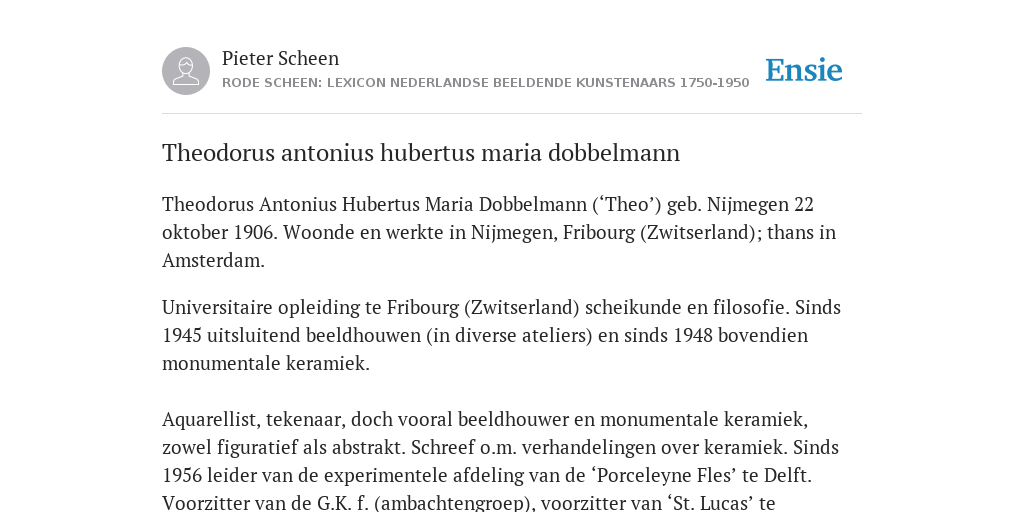 Pieter Scheen
RODE SCHEEN: LEXICON NEDERLANDSE BEELDENDE KUNSTENAARS 1750-1950

Ensie

Theodorus antonius hubertus maria dobbelmann

Theodorus Antonius Hubertus Maria Dobbelmann (‘Theo’) geb. Nijmegen 22 oktober 1906. Woonde en werkte in Nijmegen, Fribourg (Zwitserland); thans in Amsterdam.

Universitaire opleiding te Fribourg (Zwitserland) scheikunde en filosofie. Sinds 1945 uitsluitend beeldhouwen (in diverse ateliers) en sinds 1948 bovendien monumentale keramiek.

Aquarellist, tekenaar, doch vooral beeldhouwer en monumentale keramiek, zowel figuratief als abstrakt. Schreef o.m. verhandelingen over keramiek. Sinds 1956 leider van de experimentele afdeling van de ‘Porceleyne Fles’ te Delft. Voorzitter van de G.K. f. (ambachtengroep), voorzitter van ‘St. Lucas’ te